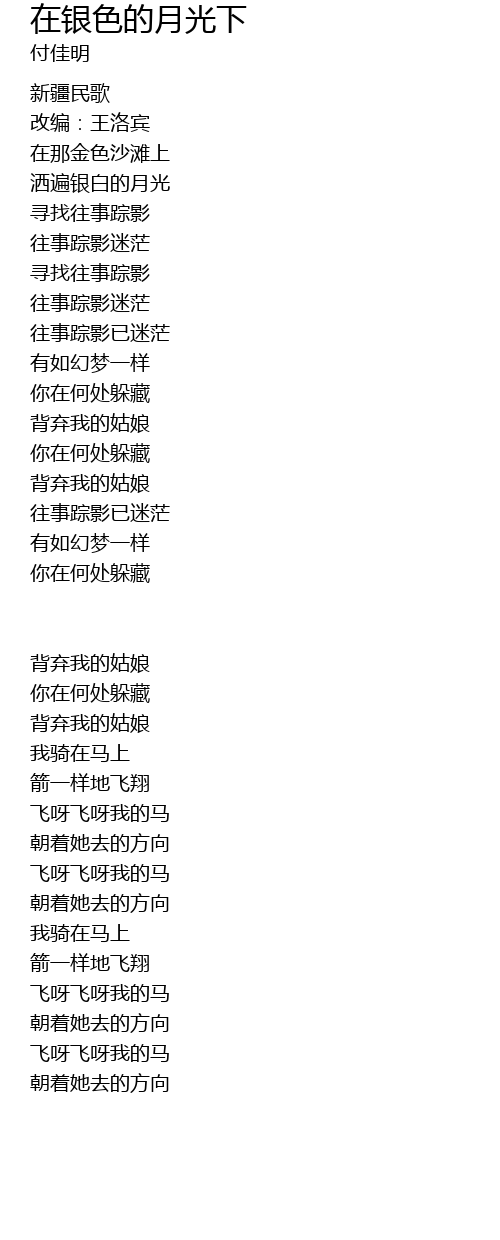 在银色的月光下
付佳明

新疆民歌
改编：王洛宾
在那金色沙滩上
洒遍银白的月光
寻找往事踪影
往事踪影迷茫
寻找往事踪影
往事踪影迷茫
往事踪影已迷茫
有如幻梦一样
你在何处躲藏
背弃我的姑娘
你在何处躲藏
背弃我的姑娘
往事踪影已迷茫
有如幻梦一样
你在何处躲藏

背弃我的姑娘
你在何处躲藏
背弃我的姑娘
我骑在马上
箭一样地飞翔
飞呀飞呀我的马
朝着她去的方向
飞呀飞呀我的马
朝着她去的方向
我骑在马上
箭一样地飞翔
飞呀飞呀我的马
朝着她去的方向
飞呀飞呀我的马
朝着她去的方向